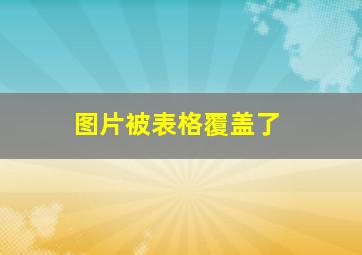 图片被表格覆盖了